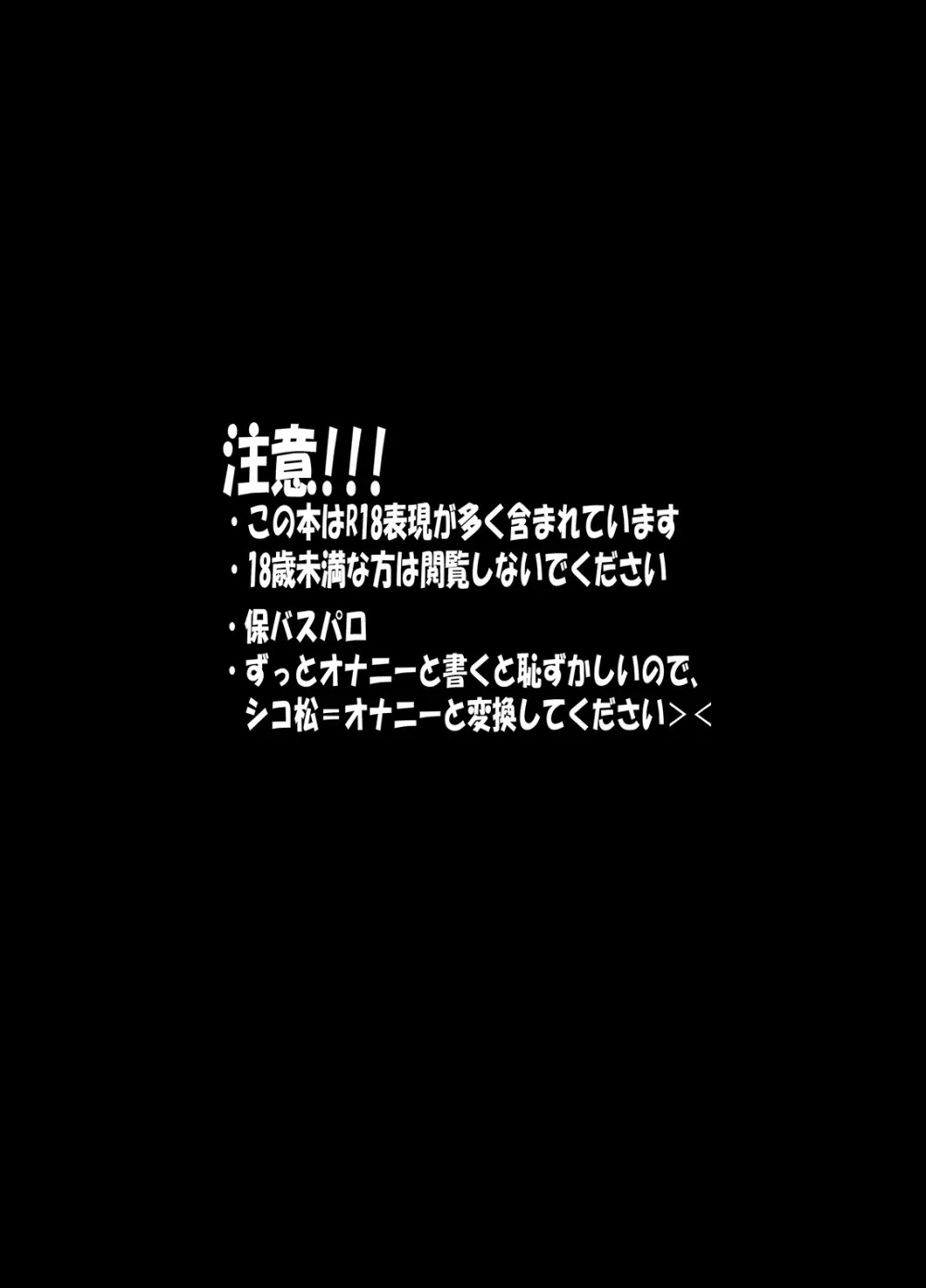 注意!!!
・この本はR18表現が多く含まれています
・18歳未満な方は閲覧しないでください
・保バスパロ
・ずっとオナニーと書くと恥ずかしいので、シコ松＝オナニーと変換してください＞＜